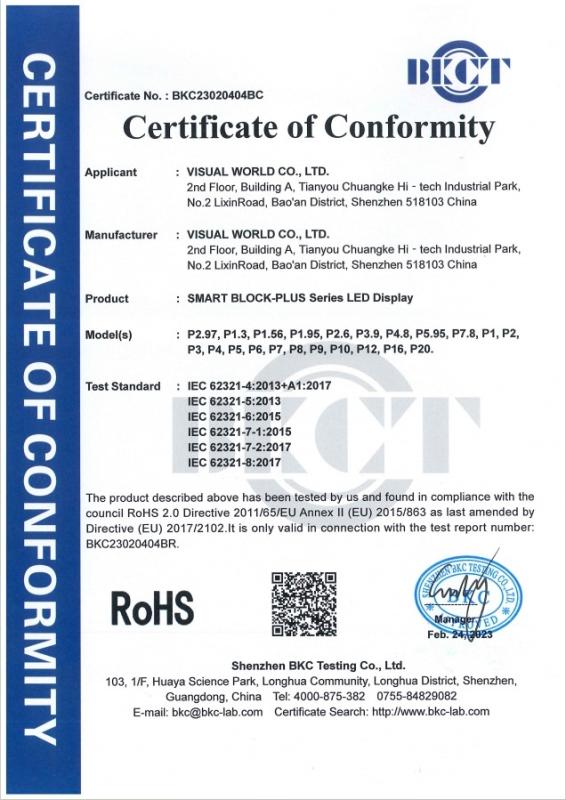 CERTIFICATE OF CONFORMITY

BKCT

Certificate No. : BKC23020404BC

Certificate of Conformity

Applicant : VISUAL WORLD CO., LTD.
2nd Floor, Building A, Tianyou Chuangke Hi - tech Industrial Park, No.2 LixinRoad, Bao'an District, Shenzhen 518103 China

Manufacturer : VISUAL WORLD CO., LTD.
2nd Floor, Building A, Tianyou Chuangke Hi - tech Industrial Park, No.2 LixinRoad, Bao'an District, Shenzhen 518103 China

Product : SMART BLOCK-PLUS Series LED Display

Model(s) : P2.97, P1.3, P1.56, P1.95, P2.6, P3.9, P4.8, P5.95, P7.8, P1, P2, P3, P4, P5, P6, P7, P8, P9, P10, P12, P16, P20.

Test Standard : IEC 62321-4:2013+A1:2017
IEC 62321-5:2013
IEC 62321-6:2015
IEC 62321-7-1:2015
IEC 62321-7-2:2017
IEC 62321-8:2017

The product described above has been tested by us and found in compliance with the council RoHS 2.0 Directive 2011/65/EU Annex II (EU) 2015/863 as last amended by Directive (EU) 2017/2102.It is only valid in connection with the test report number: BKC23020404BR.

RoHS

SHENZHEN BKC TESTING CO.,LTD
BKC
APPROVED

Manager
Feb. 24, 2023

Shenzhen BKC Testing Co., Ltd.
103, 1/F, Huaya Science Park, Longhua Community, Longhua District, Shenzhen, Guangdong, China Tel: 4000-875-382 0755-84829082
E-mail: bkc@bkc-lab.com Certificate Search: http://www.bkc-lab.com